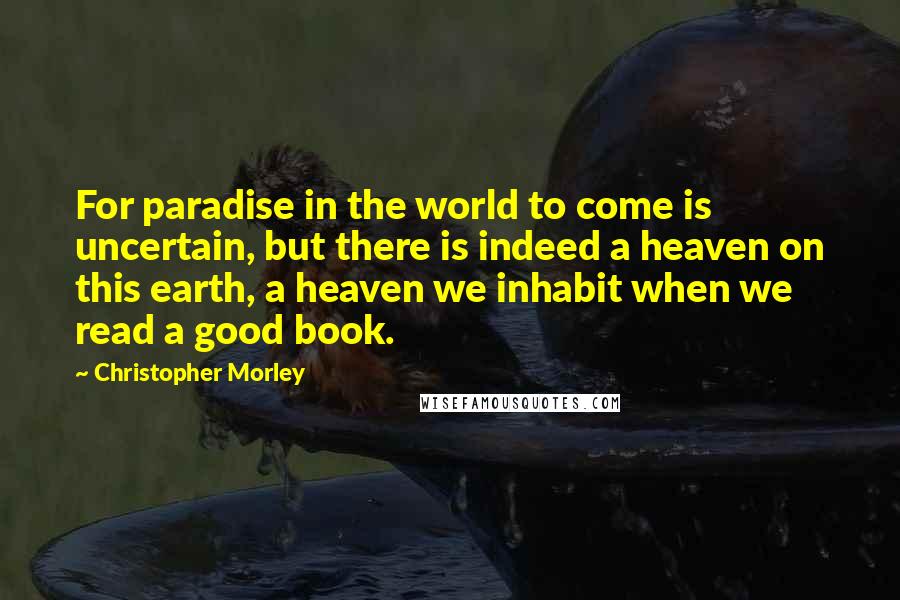 For paradise in the world to come is uncertain, but there is indeed a heaven on this earth, a heaven we inhabit when we read a good book.

~ Christopher Morley

WISEFAMOUSQUOTES.COM